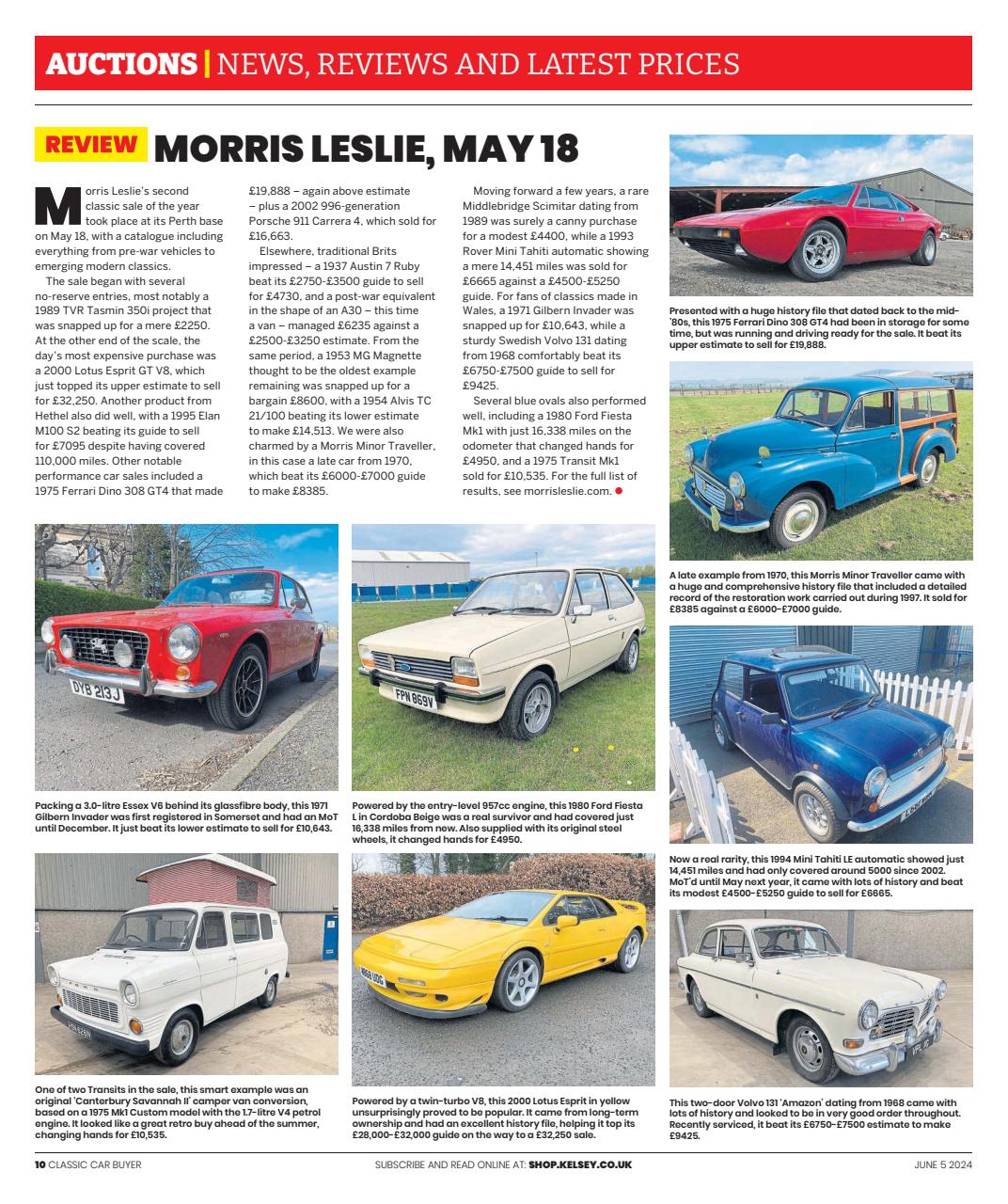 AUCTIONS | NEWS, REVIEWS AND LATEST PRICES

REVIEW MORRIS LESLIE, MAY 18

Morris Leslie's second classic sale of the year took place at its Perth base on May 18, with a catalogue including everything from pre-war vehicles to emerging modern classics.

The sale began with several no-reserve entries, most notably a 1989 TVR Tasmin 350i project that was snapped up for a mere £2250. At the other end of the scale, the day's most expensive purchase was a 2000 Lotus Esprit GT V8, which just topped its upper estimate to sell for £32,250. Another product from Hethel also did well, with a 1995 Elan M100 S2 beating its guide to sell for £7095 despite having covered 110,000 miles. Other notable performance car sales included a 1975 Ferrari Dino 308 GT4 that made £19,888 – again above estimate – plus a 2002 996-generation Porsche 911 Carrera 4, which sold for £16,663.

Elsewhere, traditional Brits impressed – a 1937 Austin 7 Ruby beat its £2750-£3500 guide to sell for £4730, and a post-war equivalent in the shape of an A30 – this time a van – managed £6235 against a £2500-£3250 estimate. From the same period, a 1953 MG Magnette thought to be the oldest example remaining was snapped up for a bargain £8600, with a 1954 Alvis TC 21/100 beating its lower estimate to make £14,513. We were also charmed by a Morris Minor Traveller, in this case a late car from 1970, which beat its £6000-£7000 guide to make £8385.

Moving forward a few years, a rare Middlebridge Scimitar dating from 1989 was surely a canny purchase for a modest £4400, while a 1993 Rover Mini Tahiti automatic showing a mere 14,451 miles was sold for £6665 against a £4500-£5250 guide. For fans of classics made in Wales, a 1971 Gilbern Invader was snapped up for £10,643, while a sturdy Swedish Volvo 131 dating from 1968 comfortably beat its £6750-£7500 guide to sell for £9425.

Several blue ovals also performed well, including a 1980 Ford Fiesta Mk1 with just 16,338 miles on the odometer that changed hands for £4950, and a 1975 Transit Mk1 sold for £10,535. For the full list of results, see morrisleslie.com.

Presented with a huge history file that dated back to the mid-'80s, this 1975 Ferrari Dino 308 GT4 had been in storage for some time, but was running and driving ready for the sale. It beat its upper estimate to sell for £19,888.

A late example from 1970, this Morris Minor Traveller came with a huge and comprehensive history file that included a detailed record of the restoration work carried out during 1997. It sold for £8385 against a £6000-£7000 guide.

DYB 213J

Packing a 3.0-litre Essex V6 behind its glassfibre body, this 1971 Gilbern Invader was first registered in Somerset and had an MoT until December. It just beat its lower estimate to sell for £10,643.

FPN 869V

Powered by the entry-level 957cc engine, this 1980 Ford Fiesta L in Cordoba Beige was a real survivor and had covered just 16,338 miles from new. Also supplied with its original steel wheels, it changed hands for £4950.

Now a real rarity, this 1994 Mini Tahiti LE automatic showed just 14,451 miles and had only covered around 5000 since 2002. MoT'd until May next year, it came with lots of history and beat its modest £4500-£5250 guide to sell for £6665.

One of two Transits in the sale, this smart example was an original 'Canterbury Savannah II' camper van conversion, based on a 1975 Mk1 Custom model with the 1.7-litre V4 petrol engine. It looked like a great retro buy ahead of the summer, changing hands for £10,535.

Powered by a twin-turbo V8, this 2000 Lotus Esprit in yellow unsurprisingly proved to be popular. It came from long-term ownership and had an excellent history file, helping it top its £28,000-£32,000 guide on the way to a £32,250 sale.

This two-door Volvo 131 'Amazon' dating from 1968 came with lots of history and looked to be in very good order throughout. Recently serviced, it beat its £6750-£7500 estimate to make £9425.

10 CLASSIC CAR BUYER SUBSCRIBE AND READ ONLINE AT: SHOP.KELSEY.CO.UK JUNE 5 2024